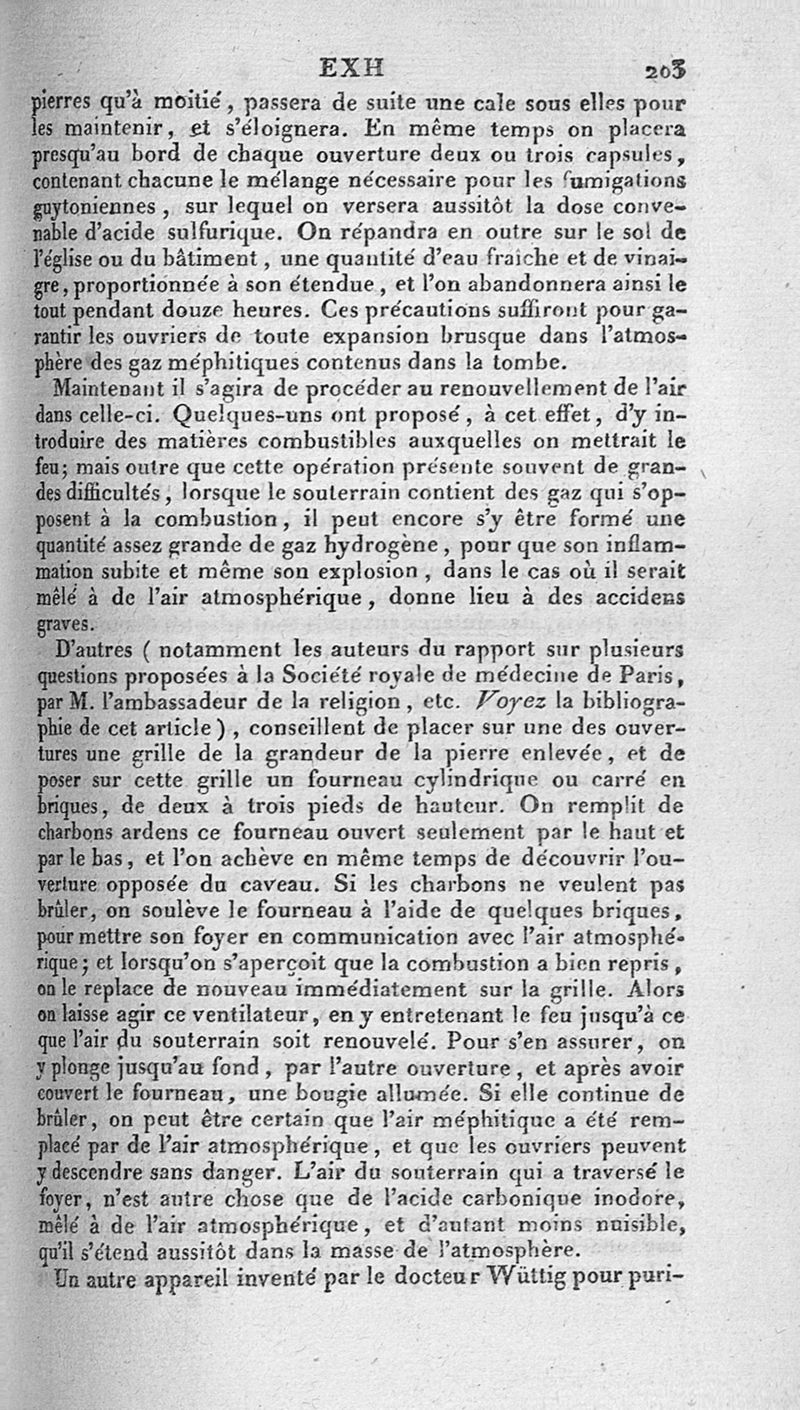 EXH 203

pierres qu'à moitié, passera de suite une cale sous elles pour les maintenir, et s'éloignera. En même temps on placera presqu'au bord de chaque ouverture deux ou trois capsules, contenant chacune le mélange nécessaire pour les fumigations guytoniennes, sur lequel on versera aussitôt la dose convenable d'acide sulfurique. On répandra en outre sur le sol de l'église ou du bâtiment, une quantité d'eau fraîche et de vinaigre, proportionnée à son étendue, et l'on abandonnera ainsi le tout pendant douze heures. Ces précautions suffiront pour garantir les ouvriers de toute expansion brusque dans l'atmosphère des gaz méphitiques contenus dans la tombe.

Maintenant il s'agira de procéder au renouvellement de l'air dans celle-ci. Quelques-uns ont proposé, à cet effet, d'y introduire des matières combustibles auxquelles on mettrait le feu; mais outre que cette opération présente souvent de grandes difficultés, lorsque le souterrain contient des gaz qui s'opposent à la combustion, il peut encore s'y être formé une quantité assez grande de gaz hydrogène, pour que son inflammation subite et même son explosion, dans le cas où il serait mêlé à de l'air atmosphérique, donne lieu à des accidens graves.

D'autres ( notamment les auteurs du rapport sur plusieurs questions proposées à la Société royale de médecine de Paris, par M. l'ambassadeur de la religion, etc. Voyez la bibliographie de cet article ), conseillent de placer sur une des ouvertures une grille de la grandeur de la pierre enlevée, et de poser sur cette grille un fourneau cylindrique ou carré en briques, de deux à trois pieds de hauteur. On remplit de charbons ardens ce fourneau ouvert seulement par le haut et par le bas, et l'on achève en même temps de découvrir l'ouverture opposée du caveau. Si les charbons ne veulent pas brûler, on soulève le fourneau à l'aide de quelques briques, pour mettre son foyer en communication avec l'air atmosphérique; et lorsqu'on s'aperçoit que la combustion a bien repris, on le replace de nouveau immédiatement sur la grille. Alors on laisse agir ce ventilateur, en y entretenant le feu jusqu'à ce que l'air du souterrain soit renouvelé. Pour s'en assurer, on y plonge jusqu'au fond, par l'autre ouverture, et après avoir couvert le fourneau, une bougie allumée. Si elle continue de brûler, on peut être certain que l'air méphitique a été remplacé par de l'air atmosphérique, et que les ouvriers peuvent y descendre sans danger. L'air du souterrain qui a traversé le foyer, n'est autre chose que de l'acide carbonique inodore, mêlé à de l'air atmosphérique, et d'autant moins nuisible, qu'il s'étend aussitôt dans la masse de l'atmosphère.

Un autre appareil inventé par le docteur Wüttig pour puri-